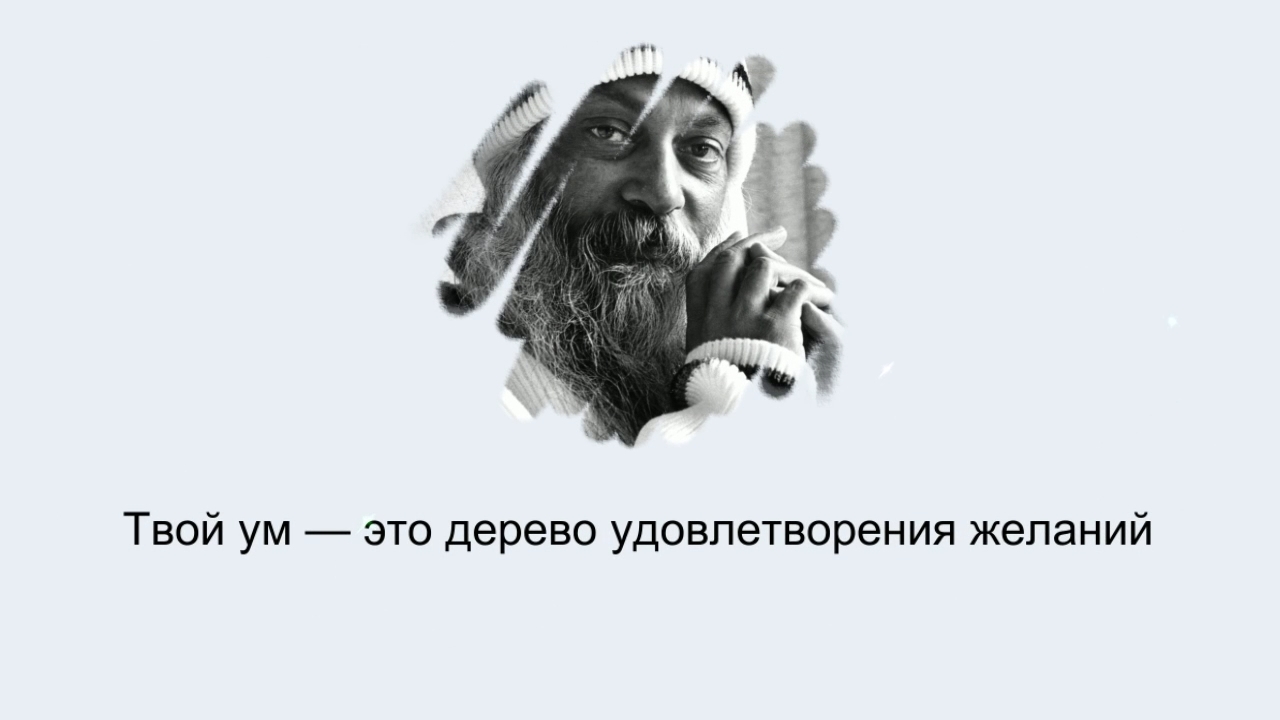 Твой ум — это дерево удовлетворения желаний